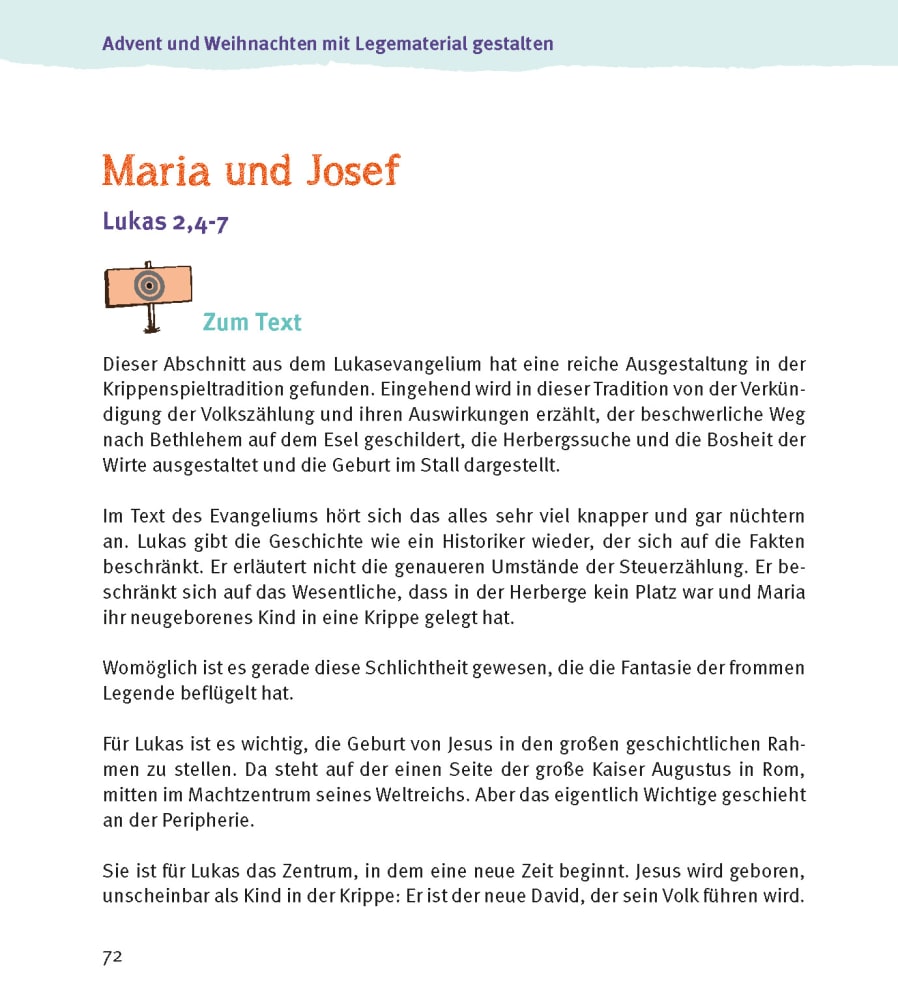 Advent und Weihnachten mit Legematerial gestalten

Maria und Josef

Lukas 2,4-7

Zum Text

Dieser Abschnitt aus dem Lukasevangelium hat eine reiche Ausgestaltung in der Krippenspieltradition gefunden. Eingehend wird in dieser Tradition von der Verkündigung der Volkszählung und ihren Auswirkungen erzählt, der beschwerliche Weg nach Bethlehem auf dem Esel geschildert, die Herbergssuche und die Bosheit der Wirte ausgestaltet und die Geburt im Stall dargestellt.

Im Text des Evangeliums hört sich das alles sehr viel knapper und gar nüchtern an. Lukas gibt die Geschichte wie ein Historiker wieder, der sich auf die Fakten beschränkt. Er erläutert nicht die genaueren Umstände der Steuerzählung. Er beschränkt sich auf das Wesentliche, dass in der Herberge kein Platz war und Maria ihr neugeborenes Kind in eine Krippe gelegt hat.

Womöglich ist es gerade diese Schlichtheit gewesen, die die Fantasie der frommen Legende beflügelt hat.

Für Lukas ist es wichtig, die Geburt von Jesus in den großen geschichtlichen Rahmen zu stellen. Da steht auf der einen Seite der große Kaiser Augustus in Rom, mitten im Machtzentrum seines Weltreichs. Aber das eigentlich Wichtige geschieht an der Peripherie.

Sie ist für Lukas das Zentrum, in dem eine neue Zeit beginnt. Jesus wird geboren, unscheinbar als Kind in der Krippe: Er ist der neue David, der sein Volk führen wird.

72